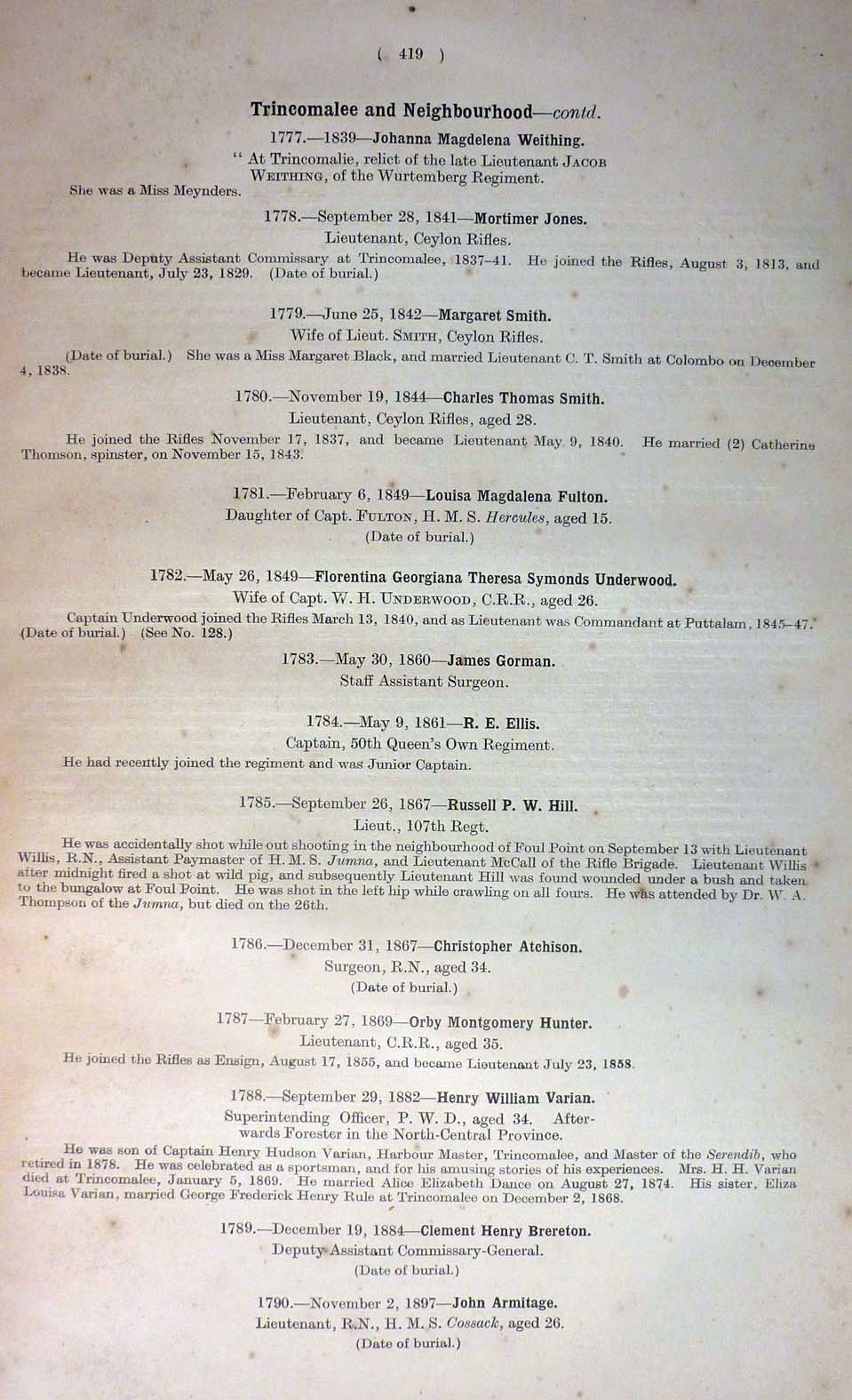 ( 419 )

Trincomalee and Neighbourhood—contd.

1777.—1839—Johanna Magdelena Weithing.

" At Trincomalie, relict of the late Lieutenant JACOB WEITHING, of the Wurtemberg Regiment.

She was a Miss Meynders.

1778.—September 28, 1841—Mortimer Jones.

Lieutenant, Ceylon Rifles.

He was Deputy Assistant Commissary at Trincomalee, 1837–41. He joined the Rifles, August 3, 1813, and became Lieutenant, July 23, 1829. (Date of burial.)

1779.—June 25, 1842—Margaret Smith.

Wife of Lieut. SMITH, Ceylon Rifles.

(Date of burial.) She was a Miss Margaret Black, and married Lieutenant C. T. Smith at Colombo on December 4, 1838.

1780.—November 19, 1844—Charles Thomas Smith.

Lieutenant, Ceylon Rifles, aged 28.

He joined the Rifles November 17, 1837, and became Lieutenant May 9, 1840. He married (2) Catherine Thomson, spinster, on November 15, 1843.

1781.—February 6, 1849—Louisa Magdalena Fulton.

Daughter of Capt. FULTON, H. M. S. Hercules, aged 15.

(Date of burial.)

1782.—May 26, 1849—Florentina Georgiana Theresa Symonds Underwood.

Wife of Capt. W. H. UNDERWOOD, C.R.R., aged 26.

Captain Underwood joined the Rifles March 13, 1840, and as Lieutenant was Commandant at Puttalam, 1845–47. (Date of burial.) (See No. 128.)

1783.—May 30, 1860—James Gorman.

Staff Assistant Surgeon.

1784.—May 9, 1861—R. E. Ellis.

Captain, 50th Queen's Own Regiment.

He had recently joined the regiment and was Junior Captain.

1785.—September 26, 1867—Russell P. W. Hill.

Lieut., 107th Regt.

He was accidentally shot while out shooting in the neighbourhood of Foul Point on September 13 with Lieutenant Willis, R.N., Assistant Paymaster of H. M. S. Jumna, and Lieutenant McCall of the Rifle Brigade. Lieutenant Willis after midnight fired a shot at wild pig, and subsequently Lieutenant Hill was found wounded under a bush and taken to the bungalow at Foul Point. He was shot in the left hip while crawling on all fours. He was attended by Dr. W. A. Thompson of the Jumna, but died on the 26th.

1786.—December 31, 1867—Christopher Atchison.

Surgeon, R.N., aged 34.

(Date of burial.)

1787—February 27, 1869—Orby Montgomery Hunter.

Lieutenant, C.R.R., aged 35.

He joined the Rifles as Ensign, August 17, 1855, and became Lieutenant July 23, 1858.

1788.—September 29, 1882—Henry William Varian.

Superintending Officer, P. W. D., aged 34. Afterwards Forester in the North-Central Province.

He was son of Captain Henry Hudson Varian, Harbour Master, Trincomalee, and Master of the Serendib, who retired in 1878. He was celebrated as a sportsman, and for his amusing stories of his experiences. Mrs. H. H. Varian died at Trincomalee, January 5, 1869. He married Alice Elizabeth Dance on August 27, 1874. His sister, Eliza Louisa Varian, married George Frederick Henry Rule at Trincomalee on December 2, 1868.

1789.—December 19, 1884—Clement Henry Brereton.

Deputy Assistant Commissary-General.

(Date of burial.)

1790.—November 2, 1897—John Armitage.

Lieutenant, R.N., H. M. S. Cossack, aged 26.

(Date of burial.)